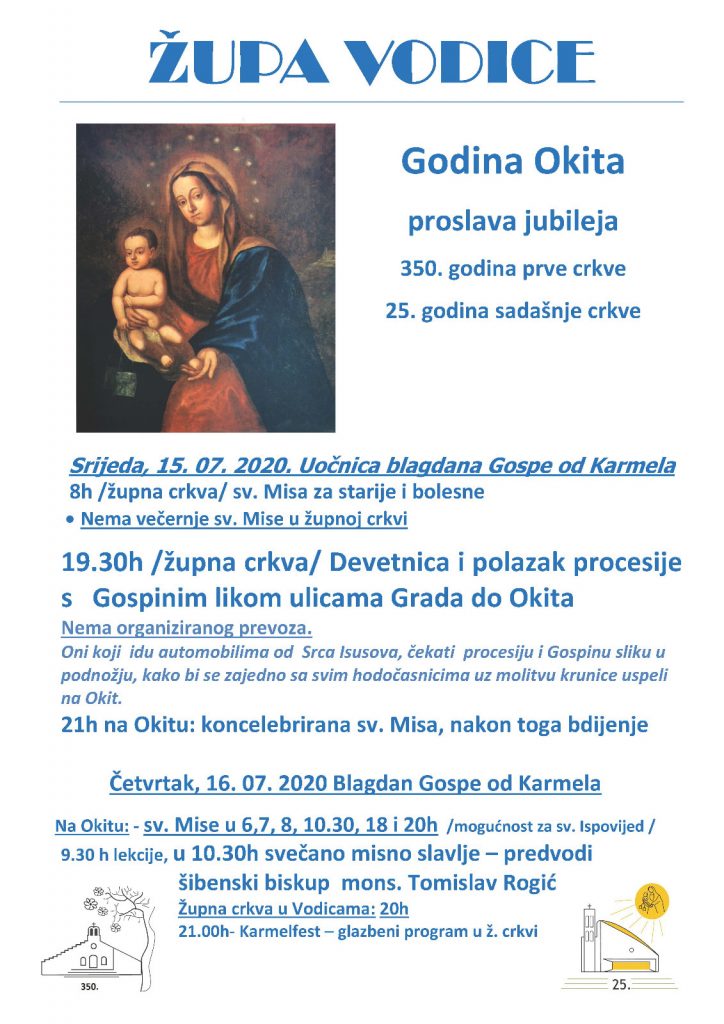 ŽUPA VODICE

Godina Okita

proslava jubileja

350. godina prve crkve

25. godina sadašnje crkve

Srijeda, 15. 07. 2020. Uočnica blagdana Gospe od Karmela
8h /župna crkva/ sv. Misa za starije i bolesne
• Nema večernje sv. Mise u župnoj crkvi

19.30h /župna crkva/ Devetnica i polazak procesije s Gospinim likom ulicama Grada do Okita
Nema organiziranog prevoza.
Oni koji idu automobilima od Srca Isusova, čekati procesiju i Gospinu sliku u podnožju, kako bi se zajedno sa svim hodočasnicima uz molitvu krunice uspeli na Okit.
21h na Okitu: koncelebrirana sv. Misa, nakon toga bdijenje

Četvrtak, 16. 07. 2020 Blagdan Gospe od Karmela

Na Okitu: - sv. Mise u 6,7, 8, 10.30, 18 i 20h /mogućnost za sv. Ispovijed / 9.30 h lekcije, u 10.30h svečano misno slavlje – predvodi šibenski biskup mons. Tomislav Rogić
Župna crkva u Vodicama: 20h
21.00h- Karmelfest – glazbeni program u ž. crkvi

350.

25.